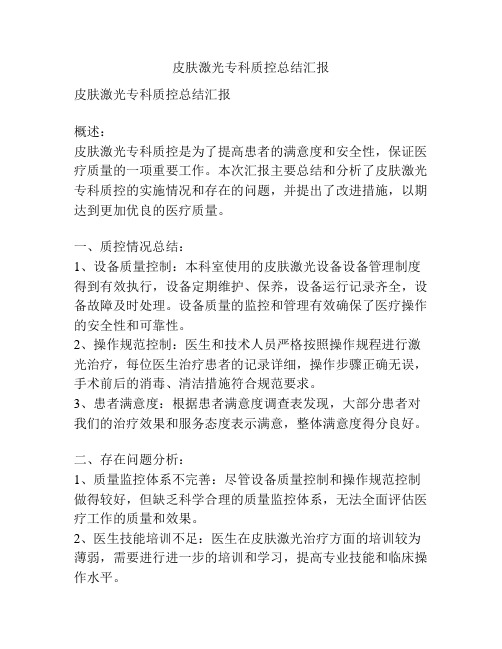 皮肤激光专科质控总结汇报

皮肤激光专科质控总结汇报

概述：
皮肤激光专科质控是为了提高患者的满意度和安全性，保证医疗质量的一项重要工作。本次汇报主要总结和分析了皮肤激光专科质控的实施情况和存在的问题，并提出了改进措施，以期达到更加优良的医疗质量。

一、质控情况总结：
1、设备质量控制：本科室使用的皮肤激光设备设备管理制度得到有效执行，设备定期维护、保养，设备运行记录齐全，设备故障及时处理。设备质量的监控和管理有效确保了医疗操作的安全性和可靠性。
2、操作规范控制：医生和技术人员严格按照操作规程进行激光治疗，每位医生治疗患者的记录详细，操作步骤正确无误，手术前后的消毒、清洁措施符合规范要求。
3、患者满意度：根据患者满意度调查表发现，大部分患者对我们的治疗效果和服务态度表示满意，整体满意度得分良好。

二、存在问题分析：
1、质量监控体系不完善：尽管设备质量控制和操作规范控制做得较好，但缺乏科学合理的质量监控体系，无法全面评估医疗工作的质量和效果。
2、医生技能培训不足：医生在皮肤激光治疗方面的培训较为薄弱，需要进行进一步的培训和学习，提高专业技能和临床操作水平。